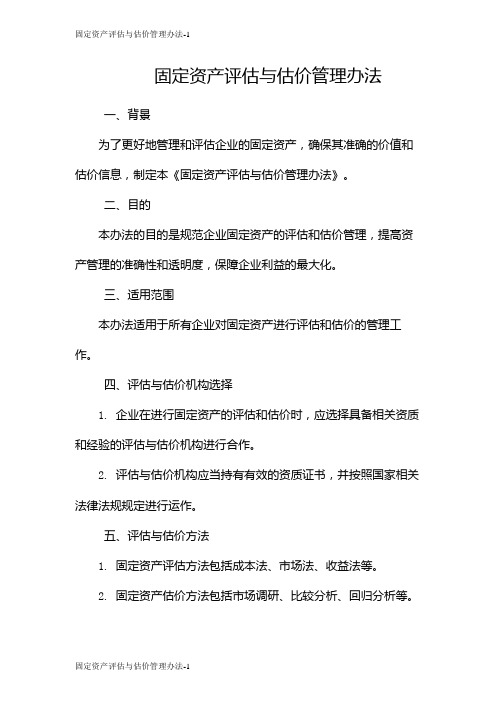 固定资产评估与估价管理办法-1

固定资产评估与估价管理办法

一、背景

为了更好地管理和评估企业的固定资产，确保其准确的价值和估价信息，制定本《固定资产评估与估价管理办法》。

二、目的

本办法的目的是规范企业固定资产的评估和估价管理，提高资产管理的准确性和透明度，保障企业利益的最大化。

三、适用范围

本办法适用于所有企业对固定资产进行评估和估价的管理工作。

四、评估与估价机构选择

1. 企业在进行固定资产的评估和估价时，应选择具备相关资质和经验的评估与估价机构进行合作。

2. 评估与估价机构应当持有有效的资质证书，并按照国家相关法律法规规定进行运作。

五、评估与估价方法

1. 固定资产评估方法包括成本法、市场法、收益法等。

2. 固定资产估价方法包括市场调研、比较分析、回归分析等。

固定资产评估与估价管理办法-1